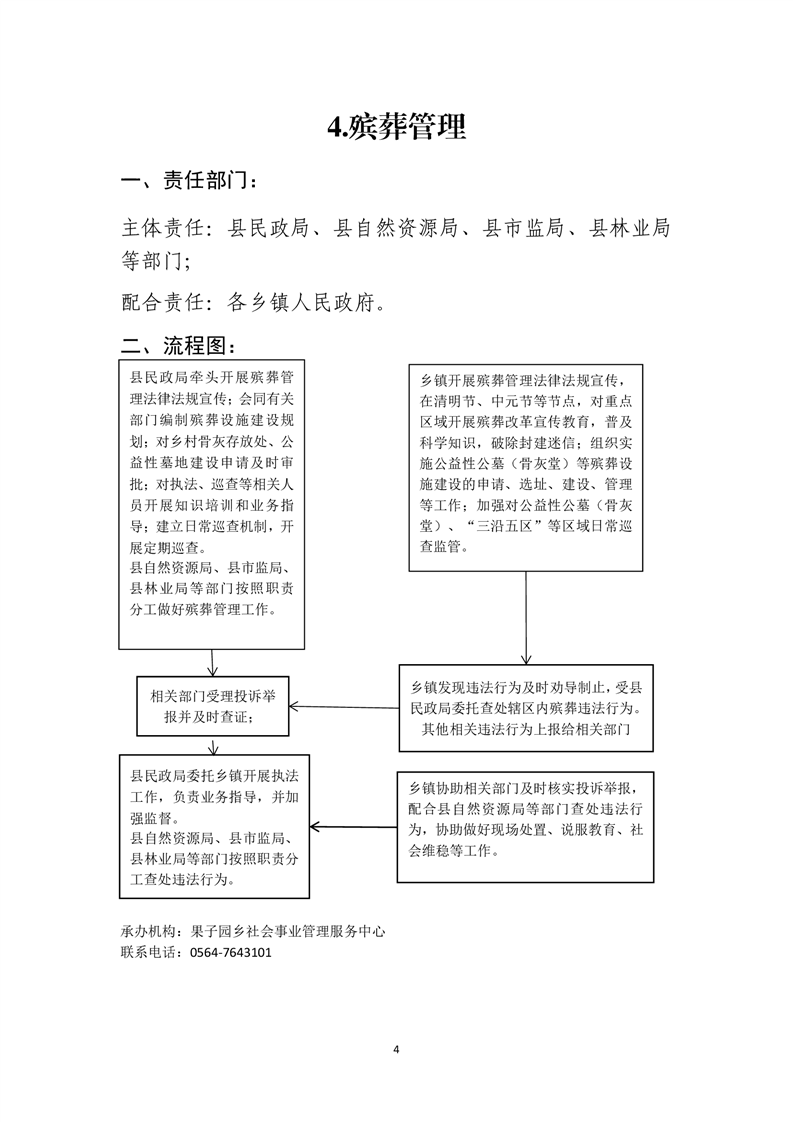 4.殡葬管理

一、责任部门：

主体责任：县民政局、县自然资源局、县市监局、县林业局等部门；

配合责任：各乡镇人民政府。

二、流程图：

县民政局牵头开展殡葬管理法律法规宣传；会同有关部门编制殡葬设施建设规划；对乡村骨灰存放处、公益性墓地建设申请及时审批；对执法、巡查等相关人员开展知识培训和业务指导；建立日常巡查机制，开展定期巡查。
县自然资源局、县市监局、县林业局等部门按照职责分工做好殡葬管理工作。

乡镇开展殡葬管理法律法规宣传，在清明节、中元节等节点，对重点区域开展殡葬改革宣传教育，普及科学知识，破除封建迷信；组织实施公益性公墓（骨灰堂）等殡葬设施建设的申请、选址、建设、管理等工作；加强对公益性公墓（骨灰堂）、“三沿五区”等区域日常巡查监管。

相关部门受理投诉举报并及时查证；

乡镇发现违法行为及时劝导制止，受县民政局委托查处辖区内殡葬违法行为。其他相关违法行为上报给相关部门

县民政局委托乡镇开展执法工作，负责业务指导，并加强监督。
县自然资源局、县市监局、县林业局等部门按照职责分工查处违法行为。

乡镇协助相关部门及时核实投诉举报，配合县自然资源局等部门查处违法行为，协助做好现场处置、说服教育、社会维稳等工作。

承办机构：果子园乡社会事业管理服务中心
联系电话：0564-7643101

4